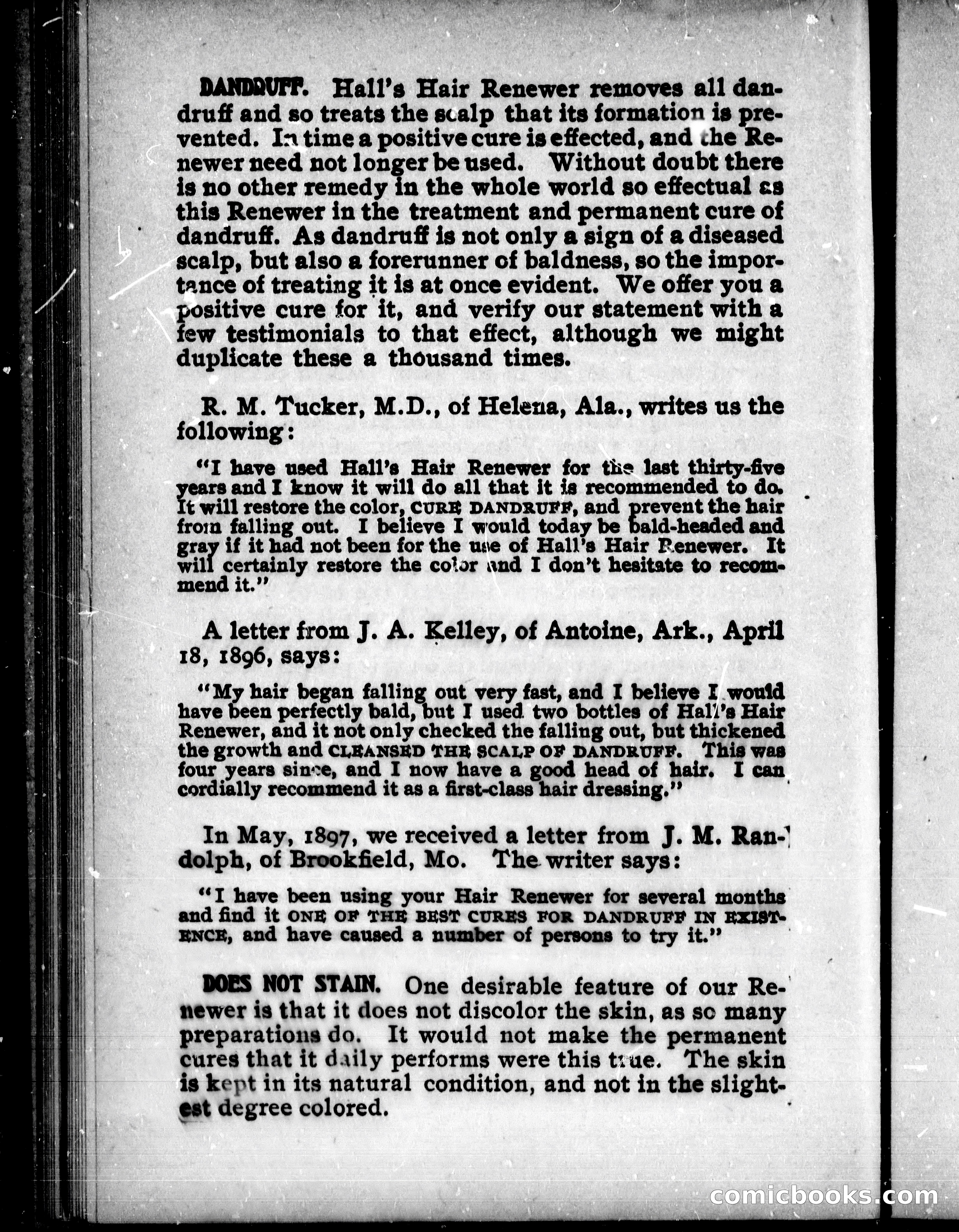 DANDRUFF. Hall's Hair Renewer removes all dandruff and so treats the scalp that its formation is prevented. In time a positive cure is effected, and the Renewer need not longer be used. Without doubt there is no other remedy in the whole world so effectual as this Renewer in the treatment and permanent cure of dandruff. As dandruff is not only a sign of a diseased scalp, but also a forerunner of baldness, so the importance of treating it is at once evident. We offer you a positive cure for it, and verify our statement with a few testimonials to that effect, although we might duplicate these a thousand times.

R. M. Tucker, M.D., of Helena, Ala., writes us the following:

"I have used Hall's Hair Renewer for the last thirty-five years and I know it will do all that it is recommended to do. It will restore the color, CURE DANDRUFF, and prevent the hair from falling out. I believe I would today be bald-headed and gray if it had not been for the use of Hall's Hair Renewer. It will certainly restore the color and I don't hesitate to recommend it."

A letter from J. A. Kelley, of Antoine, Ark., April 18, 1896, says:

"My hair began falling out very fast, and I believe I would have been perfectly bald, but I used two bottles of Hall's Hair Renewer, and it not only checked the falling out, but thickened the growth and CLEANSED THE SCALP OF DANDRUFF. This was four years since, and I now have a good head of hair. I can cordially recommend it as a first-class hair dressing."

In May, 1897, we received a letter from J. M. Randolph, of Brookfield, Mo. The writer says:

"I have been using your Hair Renewer for several months and find it ONE OF THE BEST CURES FOR DANDRUFF IN EXISTENCE, and have caused a number of persons to try it."

DOES NOT STAIN. One desirable feature of our Renewer is that it does not discolor the skin, as so many preparations do. It would not make the permanent cures that it daily performs were this true. The skin is kept in its natural condition, and not in the slightest degree colored.

comicbooks.com